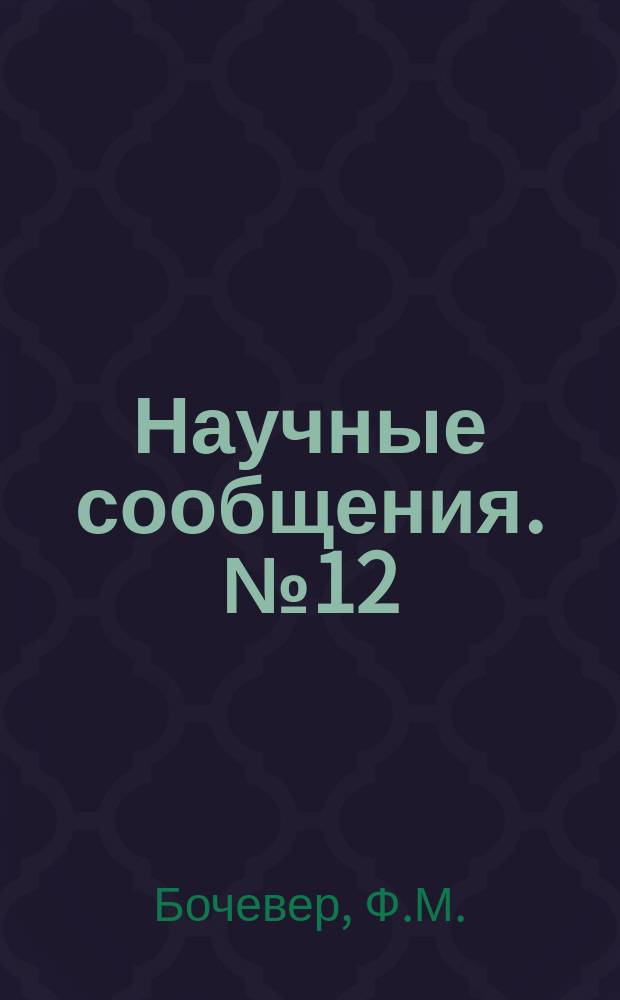 Научные сообщения. №12

Бочевер, Ф.М.